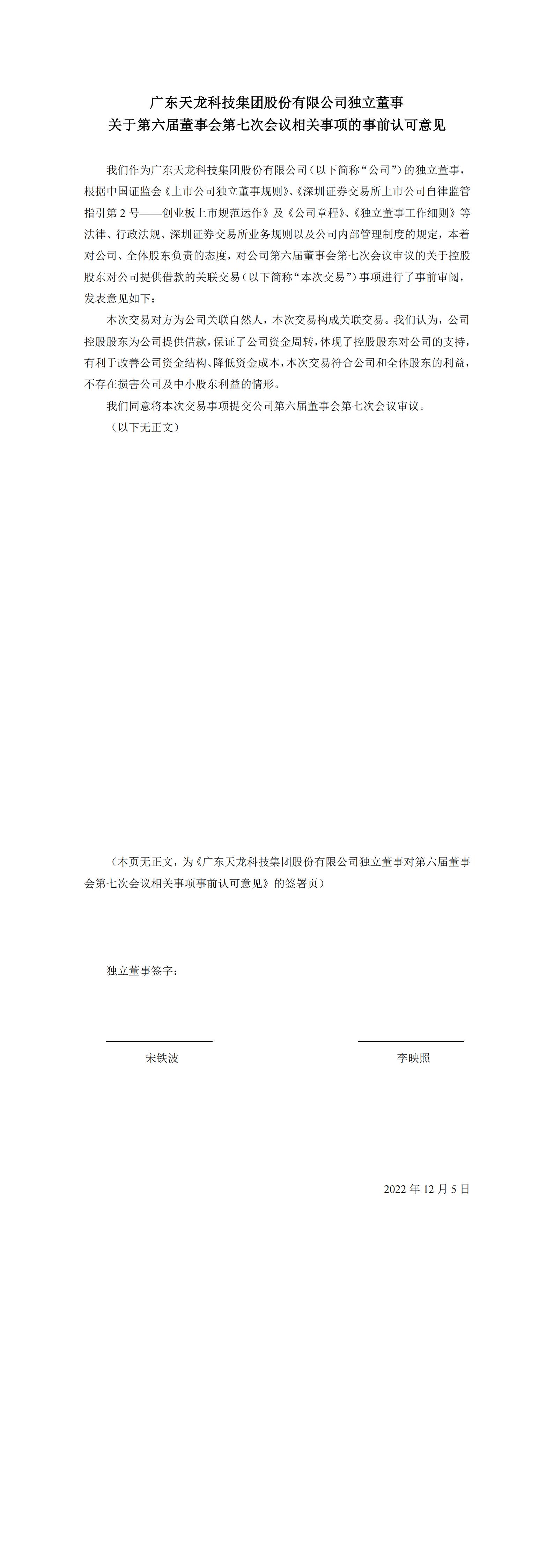 广东天龙科技集团股份有限公司独立董事
关于第六届董事会第七次会议相关事项的事前认可意见

我们作为广东天龙科技集团股份有限公司（以下简称“公司”）的独立董事，根据中国证监会《上市公司独立董事规则》、《深圳证券交易所上市公司自律监管指引第2号——创业板上市规范运作》及《公司章程》、《独立董事工作细则》等法律、行政法规、深圳证券交易所业务规则以及公司内部管理制度的规定，本着对公司、全体股东负责的态度，对公司第六届董事会第七次会议审议的关于控股股东对公司提供借款的关联交易（以下简称“本次交易”）事项进行了事前审阅，发表意见如下：

本次交易对方为公司关联自然人，本次交易构成关联交易。我们认为，公司控股股东为公司提供借款，保证了公司资金周转，体现了控股股东对公司的支持，有利于改善公司资金结构、降低资金成本，本次交易符合公司和全体股东的利益，不存在损害公司及中小股东利益的情形。

我们同意将本次交易事项提交公司第六届董事会第七次会议审议。

（以下无正文）

（本页无正文，为《广东天龙科技集团股份有限公司独立董事对第六届董事会第七次会议相关事项事前认可意见》的签署页）

独立董事签字：

____
宋铁波

____
李映照

2022年12月5日